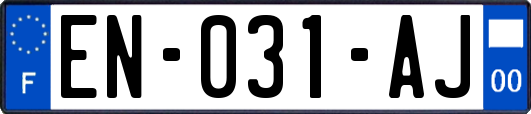 F
EN-031-AJ
00